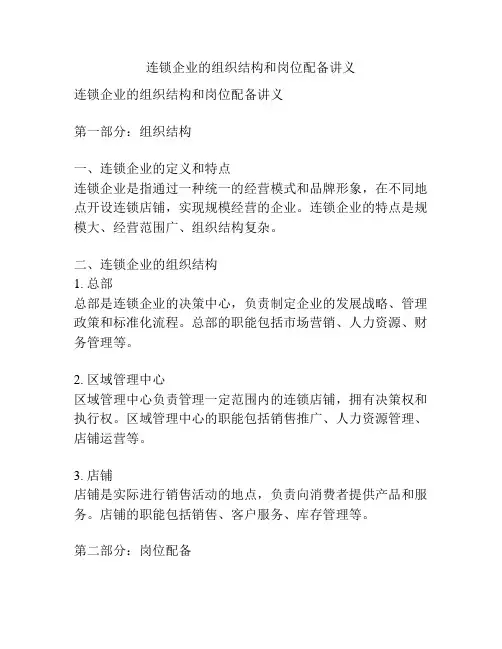 连锁企业的组织结构和岗位配备讲义

连锁企业的组织结构和岗位配备讲义

第一部分：组织结构

一、连锁企业的定义和特点
连锁企业是指通过一种统一的经营模式和品牌形象，在不同地点开设连锁店铺，实现规模经营的企业。连锁企业的特点是规模大、经营范围广、组织结构复杂。

二、连锁企业的组织结构
1. 总部
总部是连锁企业的决策中心，负责制定企业的发展战略、管理政策和标准化流程。总部的职能包括市场营销、人力资源、财务管理等。

2. 区域管理中心
区域管理中心负责管理一定范围内的连锁店铺，拥有决策权和执行权。区域管理中心的职能包括销售推广、人力资源管理、店铺运营等。

3. 店铺
店铺是实际进行销售活动的地点，负责向消费者提供产品和服务。店铺的职能包括销售、客户服务、库存管理等。

第二部分：岗位配备